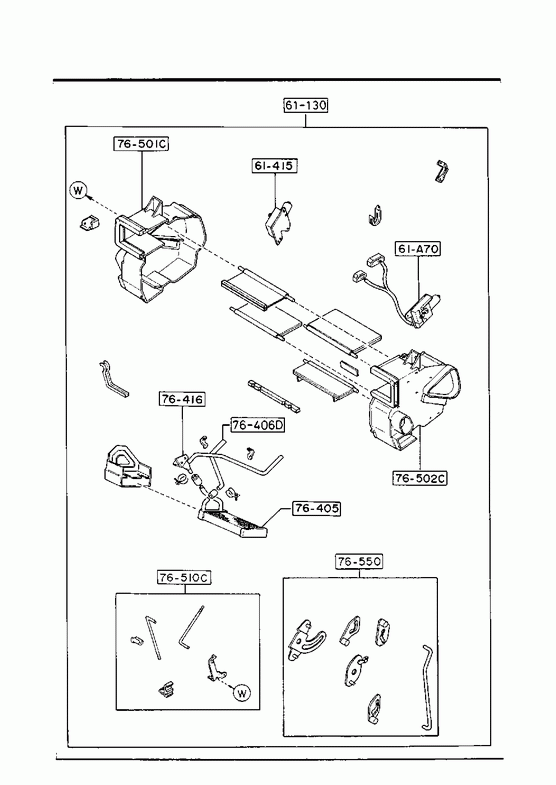 61-130

76-501C

61-415

W

61-A70

76-416

76-406D

76-502C

76-405

76-510C

76-550

W